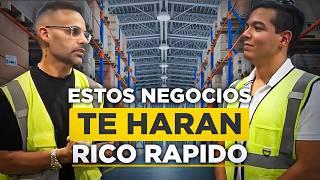 ESTOS NEGOCIOS
TE HARAN
RICO RAPIDO